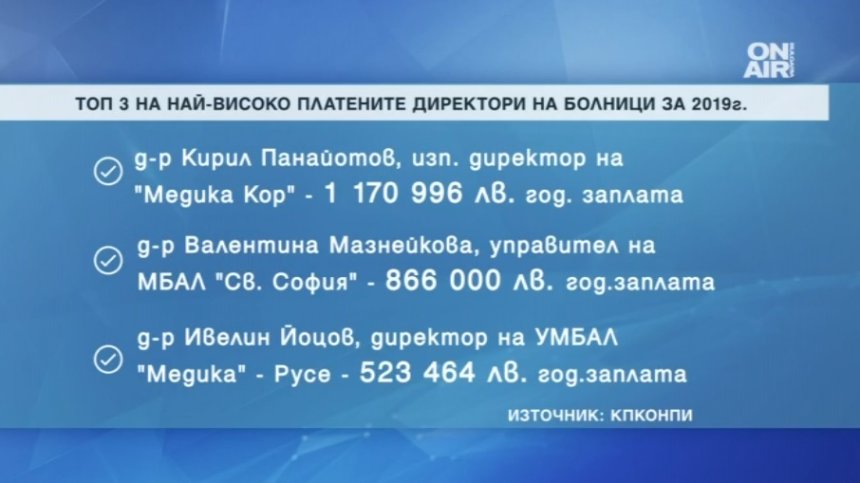 ON AIR

ТОП 3 НА НАЙ-ВИСОКО ПЛАТЕНИТЕ ДИРЕКТОРИ НА БОЛНИЦИ ЗА 2019г.

д-р Кирил Панайотов, изп. директор на "Медика Кор" - 1 170 996 лв. год. заплата

д-р Валентина Мазнейкова, управител на МБАЛ "Св. София" - 866 000 лв. год.заплата

д-р Ивелин Йоцов, директор на УМБАЛ "Медика" - Русе - 523 464 лв. год.заплата

ИЗТОЧНИК: КПКОНПИ